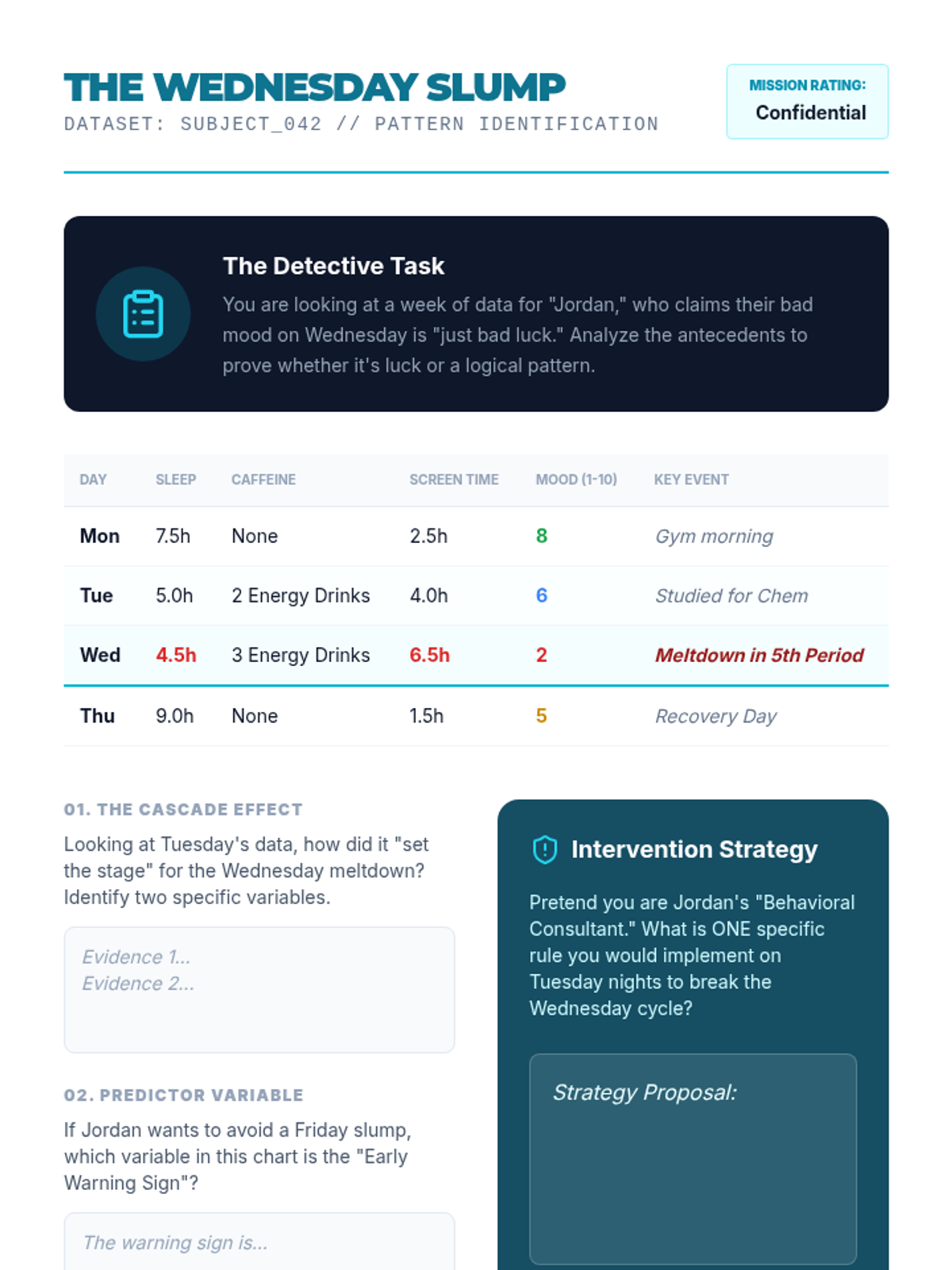 THE WEDNESDAY SLUMP
DATASET: SUBJECT_042 // PATTERN IDENTIFICATION

MISSION RATING:
Confidential

The Detective Task
You are looking at a week of data for "Jordan," who claims their bad mood on Wednesday is "just bad luck." Analyze the antecedents to prove whether it's luck or a logical pattern.

| DAY | SLEEP | CAFFEINE | SCREEN TIME | MOOD (1-10) | KEY EVENT |
|---|---|---|---|---|---|
| Mon | 7.5h | None | 2.5h | 8 | Gym morning |
| Tue | 5.0h | 2 Energy Drinks | 4.0h | 6 | Studied for Chem |
| Wed | 4.5h | 3 Energy Drinks | 6.5h | 2 | Meltdown in 5th Period |
| Thu | 9.0h | None | 1.5h | 5 | Recovery Day |

01. THE CASCADE EFFECT
Looking at Tuesday's data, how did it "set the stage" for the Wednesday meltdown? Identify two specific variables.

Evidence 1...
Evidence 2...

02. PREDICTOR VARIABLE
If Jordan wants to avoid a Friday slump, which variable in this chart is the "Early Warning Sign"?

The warning sign is...

Intervention Strategy
Pretend you are Jordan's "Behavioral Consultant." What is ONE specific rule you would implement on Tuesday nights to break the Wednesday cycle?

Strategy Proposal: